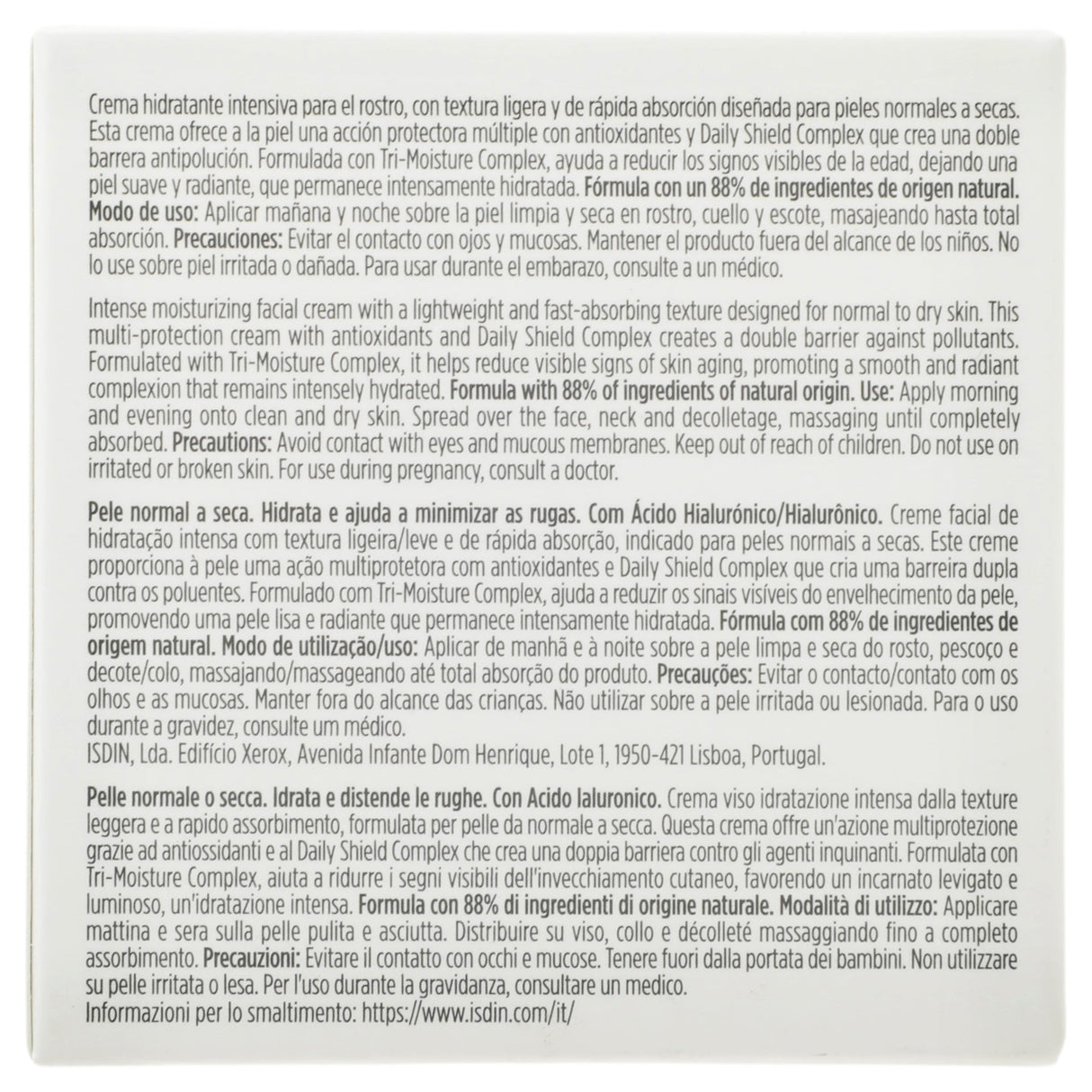 Crema hidratante intensiva para el rostro, con textura ligera y de rápida absorción diseñada para pieles normales a secas. Esta crema ofrece a la piel una acción protectora múltiple con antioxidantes y Daily Shield Complex que crea una doble barrera antipolución. Formulada con Tri-Moisture Complex, ayuda a reducir los signos visibles de la edad, dejando una piel suave y radiante, que permanece intensamente hidratada. Fórmula con un 88% de ingredientes de origen natural. Modo de uso: Aplicar mañana y noche sobre la piel limpia y seca en rostro, cuello y escote, masajeando hasta total absorción. Precauciones: Evitar el contacto con ojos y mucosas. Mantener el producto fuera del alcance de los niños. No lo use sobre piel irritada o dañada. Para usar durante el embarazo, consulte a un médico.

Intense moisturizing facial cream with a lightweight and fast-absorbing texture designed for normal to dry skin. This multi-protection cream with antioxidants and Daily Shield Complex creates a double barrier against pollutants. Formulated with Tri-Moisture Complex, it helps reduce visible signs of skin aging, promoting a smooth and radiant complexion that remains intensely hydrated. Formula with 88% of ingredients of natural origin. Use: Apply morning and evening onto clean and dry skin. Spread over the face, neck and decolletage, massaging until completely absorbed. Precautions: Avoid contact with eyes and mucous membranes. Keep out of reach of children. Do not use on irritated or broken skin. For use during pregnancy, consult a doctor.

Pele normal a seca. Hidrata e ajuda a minimizar as rugas. Com Ácido Hialurónico/Hialurônico. Creme facial de hidratação intensa com textura ligeira/leve e de rápida absorção, indicado para peles normais a secas. Este creme proporciona à pele uma ação multiprotetora com antioxidantes e Daily Shield Complex que cria uma barreira dupla contra os poluentes. Formulado com Tri-Moisture Complex, ajuda a reduzir os sinais visíveis do envelhecimento da pele, promovendo uma pele lisa e radiante que permanece intensamente hidratada. Fórmula com 88% de ingredientes de origem natural. Modo de utilização/uso: Aplicar de manhã e à noite sobre a pele limpa e seca do rosto, pescoço e decote/colo, massajando/massageando até total absorção do produto. Precauções: Evitar o contacto/contato com os olhos e as mucosas. Manter fora do alcance das crianças. Não utilizar sobre a pele irritada ou lesionada. Para o uso durante a gravidez, consulte um médico.
ISDIN, Lda. Edifício Xerox, Avenida Infante Dom Henrique, Lote 1, 1950-421 Lisboa, Portugal.

Pelle normale o secca. Idrata e distende le rughe. Con Acido Ialuronico. Crema viso idratazione intensa dalla texture leggera e a rapido assorbimento, formulata per pelle da normale a secca. Questa crema offre un'azione multiprotezione grazie ad antiossidanti e al Daily Shield Complex che crea una doppia barriera contro gli agenti inquinanti. Formulata con Tri-Moisture Complex, aiuta a ridurre i segni visibili dell'invecchiamento cutaneo, favorendo un incarnato levigato e luminoso, un'idratazione intensa. Formula con 88% di ingredienti di origine naturale. Modalità di utilizzo: Applicare mattina e sera sulla pelle pulita e asciutta. Distribuire su viso, collo e décolleté massaggiando fino a completo assorbimento. Precauzioni: Evitare il contatto con occhi e mucose. Tenere fuori dalla portata dei bambini. Non utilizzare su pelle irritata o lesa. Per l'uso durante la gravidanza, consultare un medico.
Informazioni per lo smaltimento: https://www.isdin.com/it/